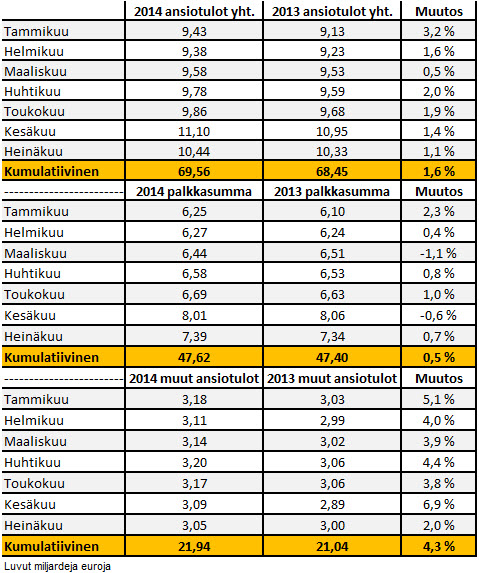 |  | 2014 ansiotulot yht. | 2013 ansiotulot yht. | Muutos |
|---|---|---|---|
| Tammikuu | 9,43 | 9,13 | 3,2 % |
| Helmikuu | 9,38 | 9,23 | 1,6 % |
| Maaliskuu | 9,58 | 9,53 | 0,5 % |
| Huhtikuu | 9,78 | 9,59 | 2,0 % |
| Toukokuu | 9,86 | 9,68 | 1,9 % |
| Kesäkuu | 11,10 | 10,95 | 1,4 % |
| Heinäkuu | 10,44 | 10,33 | 1,1 % |
| Kumulatiivinen | 69,56 | 68,45 | 1,6 % |
| ------------------------ | 2014 palkkasumma | 2013 palkkasumma | Muutos |
| Tammikuu | 6,25 | 6,10 | 2,3 % |
| Helmikuu | 6,27 | 6,24 | 0,4 % |
| Maaliskuu | 6,44 | 6,51 | -1,1 % |
| Huhtikuu | 6,58 | 6,53 | 0,8 % |
| Toukokuu | 6,69 | 6,63 | 1,0 % |
| Kesäkuu | 8,01 | 8,06 | -0,6 % |
| Heinäkuu | 7,39 | 7,34 | 0,7 % |
| Kumulatiivinen | 47,62 | 47,40 | 0,5 % |
| ------------------------ | 2014 muut ansiotulot | 2013 muut ansiotulot | Muutos |
| Tammikuu | 3,18 | 3,03 | 5,1 % |
| Helmikuu | 3,11 | 2,99 | 4,0 % |
| Maaliskuu | 3,14 | 3,02 | 3,9 % |
| Huhtikuu | 3,20 | 3,06 | 4,4 % |
| Toukokuu | 3,17 | 3,06 | 3,8 % |
| Kesäkuu | 3,09 | 2,89 | 6,9 % |
| Heinäkuu | 3,05 | 3,00 | 2,0 % |
| Kumulatiivinen | 21,94 | 21,04 | 4,3 % |

Luvut miljardeja euroja